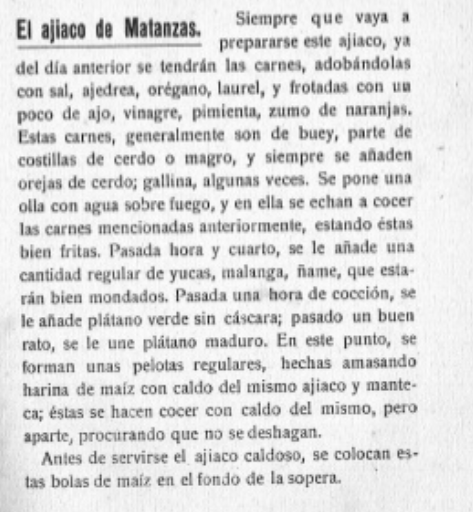 El ajiaco de Matanzas. Siempre que vaya a prepararse este ajiaco, ya del día anterior se tendrán las carnes, adobándolas con sal, ajedrea, orégano, laurel, y frotadas con un poco de ajo, vinagre, pimienta, zumo de naranjas. Estas carnes, generalmente son de buey, parte de costillas de cerdo o magro, y siempre se añaden orejas de cerdo; gallina, algunas veces. Se pone una olla con agua sobre fuego, y en ella se echan a cocer las carnes mencionadas anteriormente, estando éstas bien fritas. Pasada hora y cuarto, se le añade una cantidad regular de yucas, malanga, ñame, que estarán bien mondados. Pasada una hora de cocción, se le añade plátano verde sin cáscara; pasado un buen rato, se le une plátano maduro. En este punto, se forman unas pelotas regulares, hechas amasando harina de maíz con caldo del mismo ajiaco y manteca; éstas se hacen cocer con caldo del mismo, pero aparte, procurando que no se deshagan.

Antes de servirse el ajiaco caldoso, se colocan estas bolas de maíz en el fondo de la sopera.